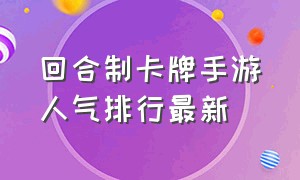 回合制卡牌手游
人气排行最新